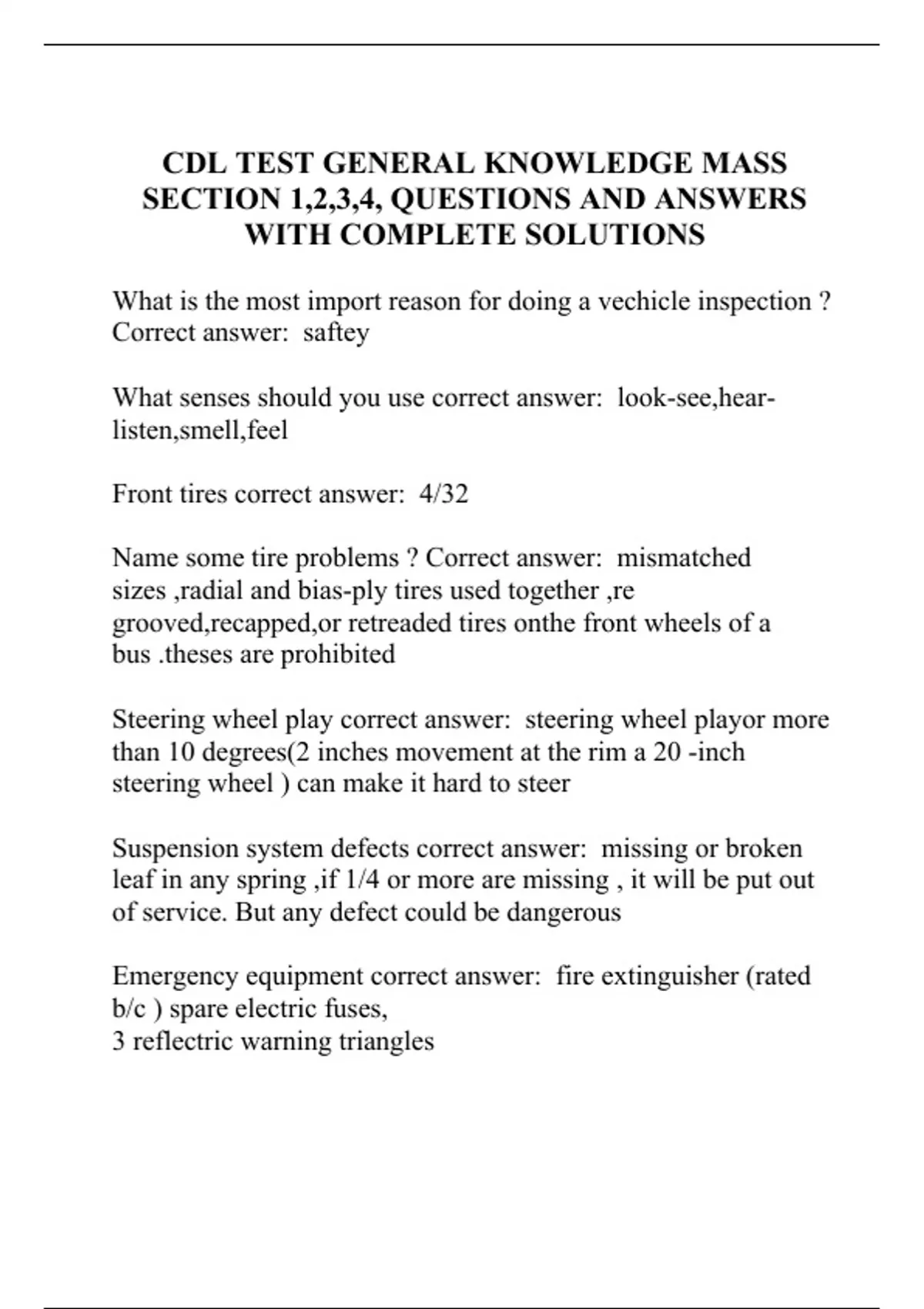 CDL TEST GENERAL KNOWLEDGE MASS SECTION 1,2,3,4, QUESTIONS AND ANSWERS WITH COMPLETE SOLUTIONS

What is the most import reason for doing a vechicle inspection ? Correct answer: saftey

What senses should you use correct answer: look-see,hear-listen,smell,feel

Front tires correct answer: 4/32

Name some tire problems ? Correct answer: mismatched sizes ,radial and bias-ply tires used together ,re grooved,recapped,or retreaded tires onthe front wheels of a bus .theses are prohibited

Steering wheel play correct answer: steering wheel playor more than 10 degrees(2 inches movement at the rim a 20 -inch steering wheel ) can make it hard to steer

Suspension system defects correct answer: missing or broken leaf in any spring ,if 1/4 or more are missing , it will be put out of service. But any defect could be dangerous

Emergency equipment correct answer: fire extinguisher (rated b/c ) spare electric fuses,
3 reflectric warning triangles